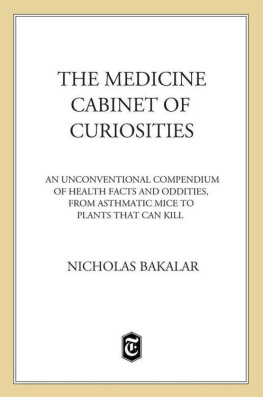 THE MEDICINE CABINET OF CURIOSITIES

AN UNCONVENTIONAL COMPENDIUM OF HEALTH FACTS AND ODDITIES, FROM ASTHMATIC MICE TO PLANTS THAT CAN KILL

NICHOLAS BAKALAR

T